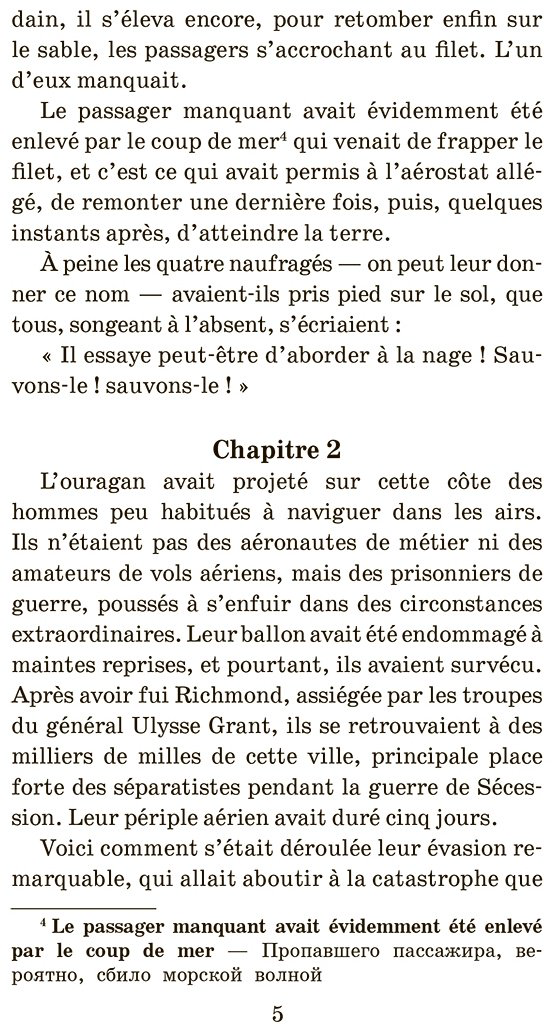 dain, il s'éleva encore, pour retomber enfin sur le sable, les passagers s'accrochant au filet. L'un d'eux manquait.

Le passager manquant avait évidemment été enlevé par le coup de mer$^{4}$ qui venait de frapper le filet, et c'est ce qui avait permis à l'aérostat allégé, de remonter une dernière fois, puis, quelques instants après, d'atteindre la terre.

À peine les quatre naufragés — on peut leur donner ce nom — avaient-ils pris pied sur le sol, que tous, songeant à l'absent, s'écriaient :

« Il essaye peut-être d'aborder à la nage ! Sauvons-le ! sauvons-le ! »

Chapitre 2

L'ouragan avait projeté sur cette côte des hommes peu habitués à naviguer dans les airs. Ils n'étaient pas des aéronautes de métier ni des amateurs de vols aériens, mais des prisonniers de guerre, poussés à s'enfuir dans des circonstances extraordinaires. Leur ballon avait été endommagé à maintes reprises, et pourtant, ils avaient survécu. Après avoir fui Richmond, assiégée par les troupes du général Ulysse Grant, ils se retrouvaient à des milliers de milles de cette ville, principale place forte des séparatistes pendant la guerre de Sécession. Leur périple aérien avait duré cinq jours.

Voici comment s'était déroulée leur évasion remarquable, qui allait aboutir à la catastrophe que

$^{4}$ Le passager manquant avait évidemment été enlevé par le coup de mer — Пропавшего пассажира, вероятно, сбило морской волной

5